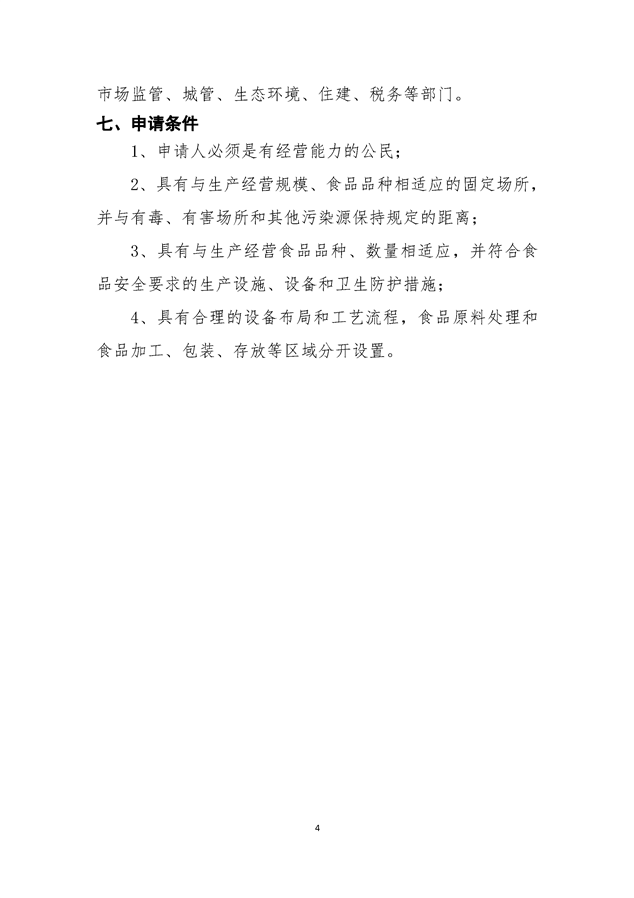 市场监管、城管、生态环境、住建、税务等部门。

七、申请条件

1、申请人必须是有经营能力的公民；

2、具有与生产经营规模、食品品种相适应的固定场所，并与有毒、有害场所和其他污染源保持规定的距离；

3、具有与生产经营食品品种、数量相适应，并符合食品安全要求的生产设施、设备和卫生防护措施；

4、具有合理的设备布局和工艺流程，食品原料处理和食品加工、包装、存放等区域分开设置。

4